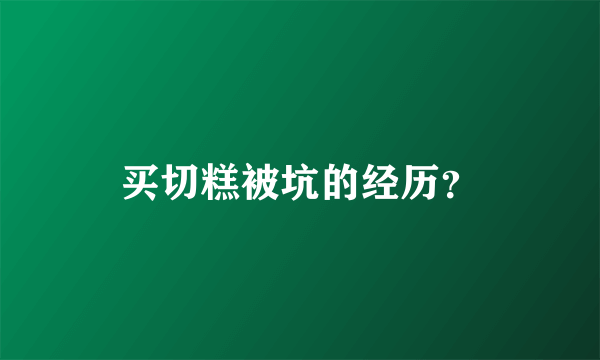 买切糕被坑的经历?